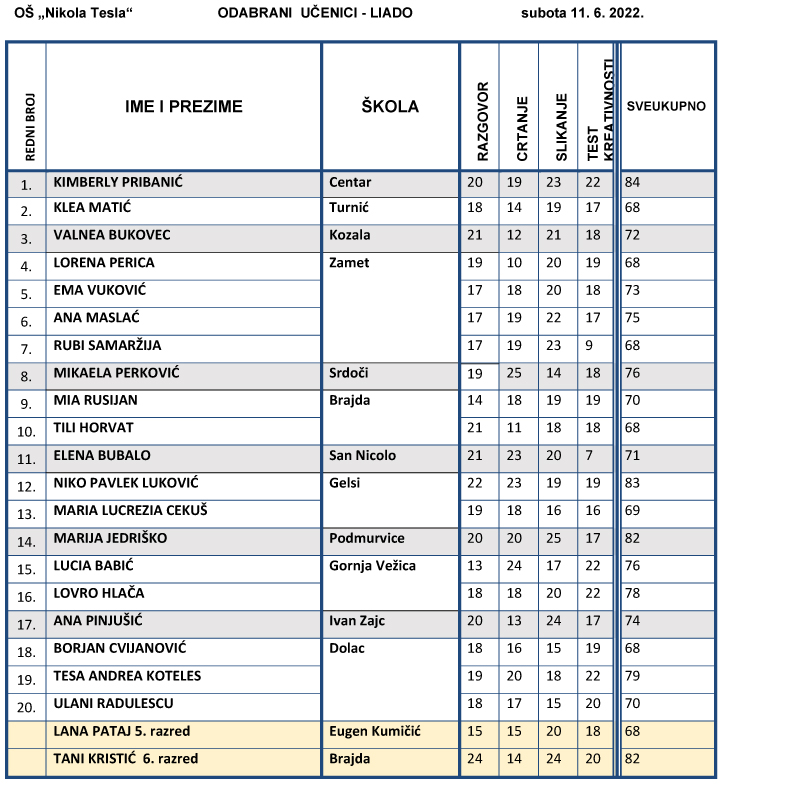 OŠ „Nikola Tesla“ ODABRANI UČENICI - LIADO subota 11. 6. 2022.

| REDNI BROJ | IME I PREZIME | ŠKOLA | RAZGOVOR | CRTANJE | SLIKANJE | TEST KREATIVNOSTI | SVEUKUPNO |
|---|---|---|---|---|---|---|---|
| 1. | KIMBERLY PRIBANIĆ | Centar | 20 | 19 | 23 | 22 | 84 |
| 2. | KLEA MATIĆ | Turnić | 18 | 14 | 19 | 17 | 68 |
| 3. | VALNEA BUKOVEC | Kozala | 21 | 12 | 21 | 18 | 72 |
| 4. | LORENA PERICA | Zamet | 19 | 10 | 20 | 19 | 68 |
| 5. | EMA VUKOVIĆ | | 17 | 18 | 20 | 18 | 73 |
| 6. | ANA MASLAĆ | | 17 | 19 | 22 | 17 | 75 |
| 7. | RUBI SAMARŽIJA | | 17 | 19 | 23 | 9 | 68 |
| 8. | MIKAELA PERKOVIĆ | Srdoči | 19 | 25 | 14 | 18 | 76 |
| 9. | MIA RUSIJAN | Brajda | 14 | 18 | 19 | 19 | 70 |
| 10. | TILI HORVAT | | 21 | 11 | 18 | 18 | 68 |
| 11. | ELENA BUBALO | San Nicolo | 21 | 23 | 20 | 7 | 71 |
| 12. | NIKO PAVLEK LUKOVIĆ | Gelsi | 22 | 23 | 19 | 19 | 83 |
| 13. | MARIA LUCREZIA CEKUŠ | | 19 | 18 | 16 | 16 | 69 |
| 14. | MARIJA JEDRIŠKO | Podmurvice | 20 | 20 | 25 | 17 | 82 |
| 15. | LUCIA BABIĆ | Gornja Vežica | 13 | 24 | 17 | 22 | 76 |
| 16. | LOVRO HLAČA | | 18 | 18 | 20 | 22 | 78 |
| 17. | ANA PINJUŠIĆ | Ivan Zajc | 20 | 13 | 24 | 17 | 74 |
| 18. | BORJAN CVIJANOVIĆ | Dolac | 18 | 16 | 15 | 19 | 68 |
| 19. | TESA ANDREA KOTELES | | 19 | 20 | 18 | 22 | 79 |
| 20. | ULANI RADULESCU | | 18 | 17 | 15 | 20 | 70 |
| | LANA PATAJ 5. razred | Eugen Kumičić | 15 | 15 | 20 | 18 | 68 |
| | TANI KRISTIĆ 6. razred | Brajda | 24 | 14 | 24 | 20 | 82 |